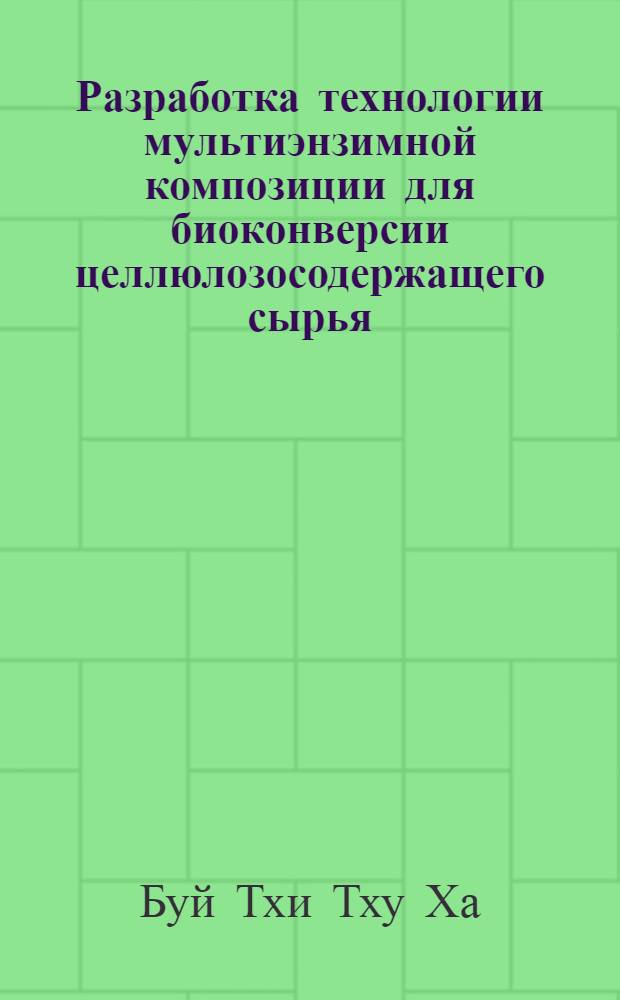 Разработка технологии мультиэнзимной композиции для биоконверсии целлюлозосодержащего сырья

Буй Тхи Тху Ха